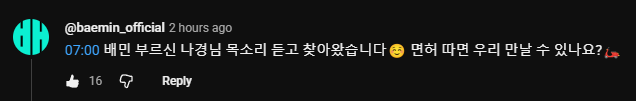 @baemin_official 2 hours ago

07:00 배민 부르신 나경님 목소리 듣고 찾아왔습니다 ☺️ 면허 따면 우리 만날 수 있나요? 🛵

16

Reply